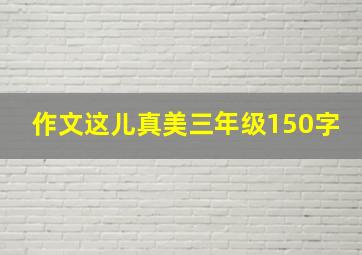 作文这儿真美三年级150字